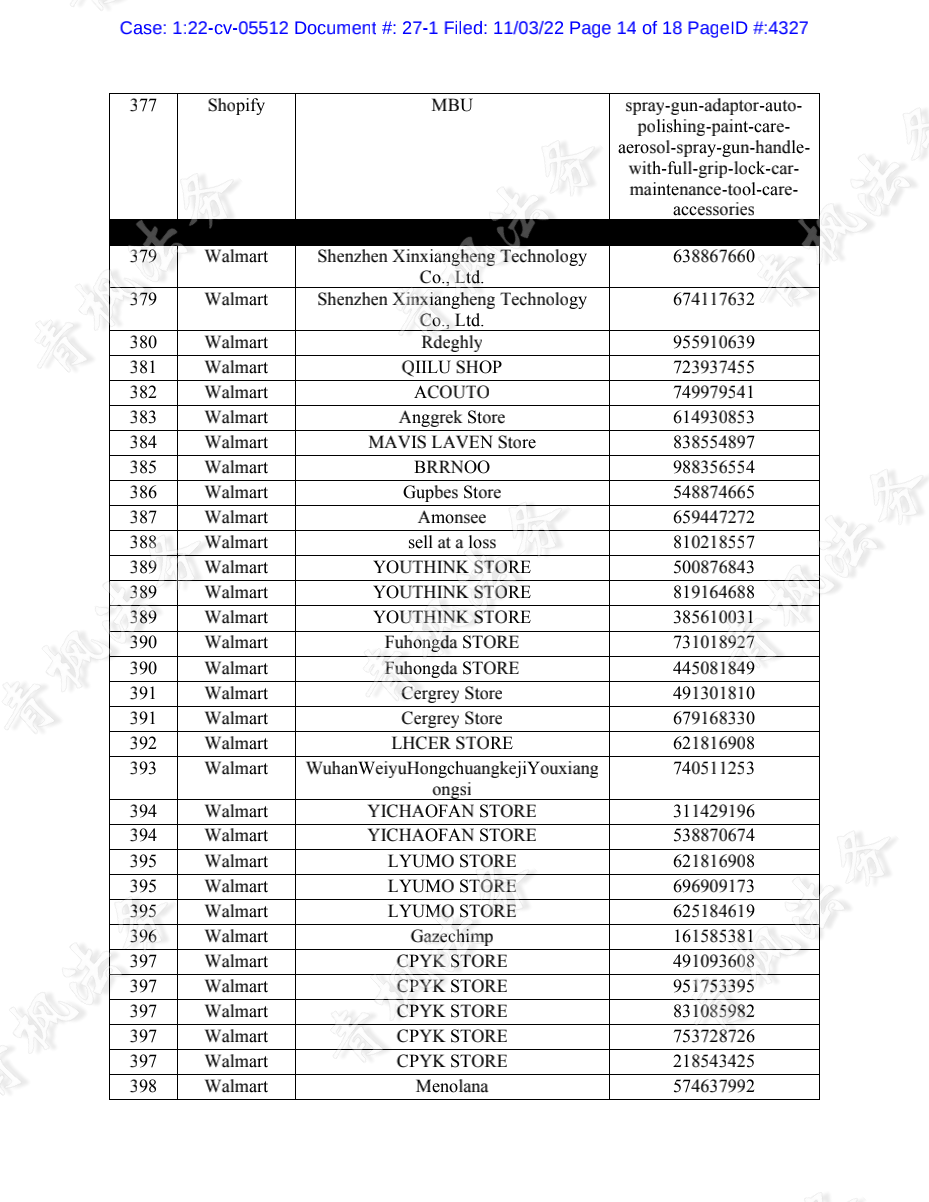 Case: 1:22-cv-05512 Document #: 27-1 Filed: 11/03/22 Page 14 of 18 PageID #:4327

| 377 | Shopify | MBU | spray-gun-adaptor-auto-polishing-paint-care-aerosol-spray-gun-handle-with-full-grip-lock-car-maintenance-tool-care-accessories |
|---|---|---|---|
| | | | |
| 379 | Walmart | Shenzhen Xinxiangheng Technology Co., Ltd. | 638867660 |
| 379 | Walmart | Shenzhen Xinxiangheng Technology Co., Ltd. | 674117632 |
| 380 | Walmart | Rdeghly | 955910639 |
| 381 | Walmart | QIILU SHOP | 723937455 |
| 382 | Walmart | ACOUTO | 749979541 |
| 383 | Walmart | Anggrek Store | 614930853 |
| 384 | Walmart | MAVIS LAVEN Store | 838554897 |
| 385 | Walmart | BRRNOO | 988356554 |
| 386 | Walmart | Gupbes Store | 548874665 |
| 387 | Walmart | Amonsee | 659447272 |
| 388 | Walmart | sell at a loss | 810218557 |
| 389 | Walmart | YOUTHINK STORE | 500876843 |
| 389 | Walmart | YOUTHINK STORE | 819164688 |
| 389 | Walmart | YOUTHINK STORE | 385610031 |
| 390 | Walmart | Fuhongda STORE | 731018927 |
| 390 | Walmart | Fuhongda STORE | 445081849 |
| 391 | Walmart | Cergrey Store | 491301810 |
| 391 | Walmart | Cergrey Store | 679168330 |
| 392 | Walmart | LHCER STORE | 621816908 |
| 393 | Walmart | WuhanWeiyuHongchuangkejiYouxiangongsi | 740511253 |
| 394 | Walmart | YICHAOFAN STORE | 311429196 |
| 394 | Walmart | YICHAOFAN STORE | 538870674 |
| 395 | Walmart | LYUMO STORE | 621816908 |
| 395 | Walmart | LYUMO STORE | 696909173 |
| 395 | Walmart | LYUMO STORE | 625184619 |
| 396 | Walmart | Gazechimp | 161585381 |
| 397 | Walmart | CPYK STORE | 491093608 |
| 397 | Walmart | CPYK STORE | 951753395 |
| 397 | Walmart | CPYK STORE | 831085982 |
| 397 | Walmart | CPYK STORE | 753728726 |
| 397 | Walmart | CPYK STORE | 218543425 |
| 398 | Walmart | Menolana | 574637992 |